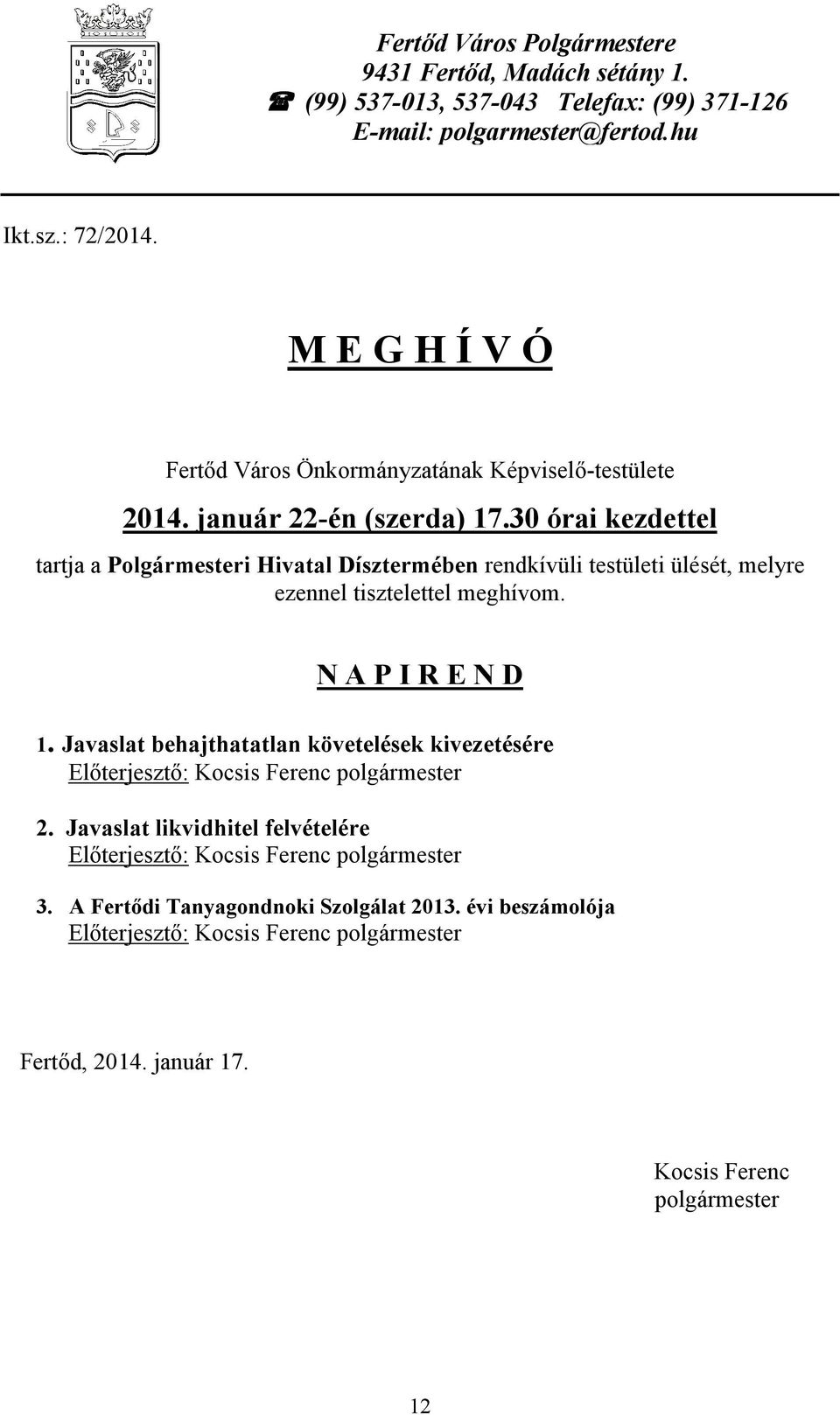 Fertőd Város Polgármestere
9431 Fertőd, Madách sétány 1.
☎ (99) 537-013, 537-043 Telefax: (99) 371-126
E-mail: polgarmester@fertod.hu

Ikt.sz.: 72/2014.

M E G H Í V Ó

Fertőd Város Önkormányzatának Képviselő-testülete

2014. január 22-én (szerda) 17.30 órai kezdettel

tartja a Polgármesteri Hivatal Dísztermében rendkívüli testületi ülését, melyre ezennel tisztelettel meghívom.

N A P I R E N D

1. Javaslat behajthatatlan követelések kivezetésére
Előterjesztő: Kocsis Ferenc polgármester

2. Javaslat likvidhitel felvételére
Előterjesztő: Kocsis Ferenc polgármester

3. A Fertődi Tanyagondnoki Szolgálat 2013. évi beszámolója
Előterjesztő: Kocsis Ferenc polgármester

Fertőd, 2014. január 17.

Kocsis Ferenc
polgármester

12